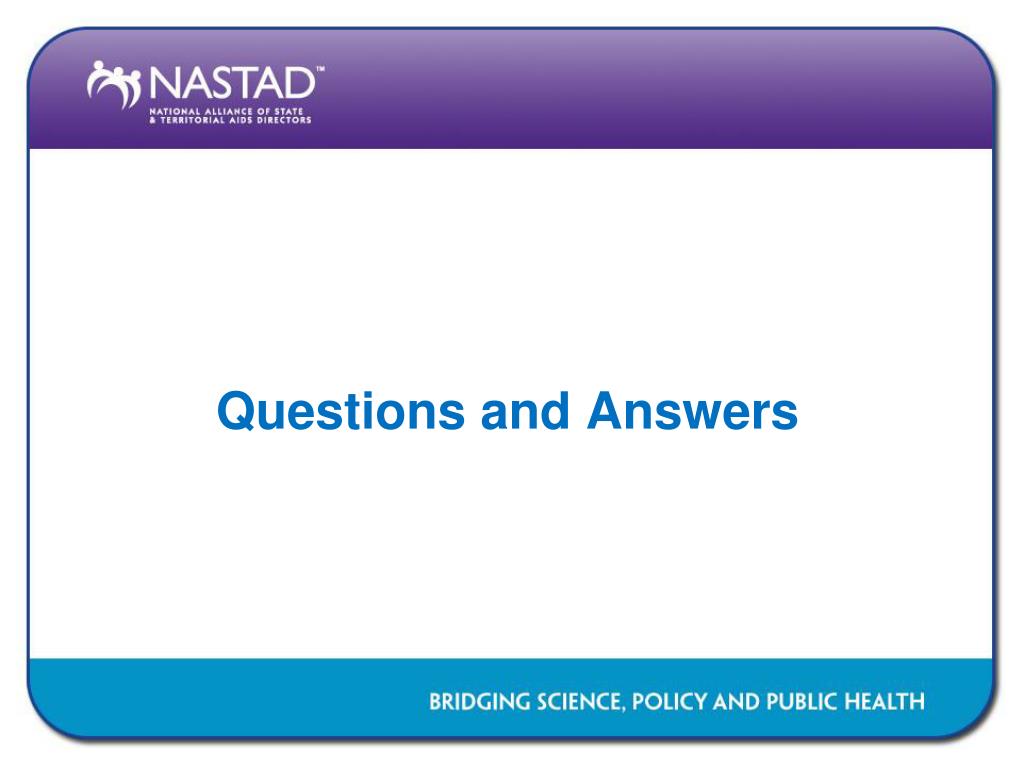 NASTAD™
NATIONAL ALLIANCE OF STATE & TERRITORIAL AIDS DIRECTORS

Questions and Answers

BRIDGING SCIENCE, POLICY AND PUBLIC HEALTH